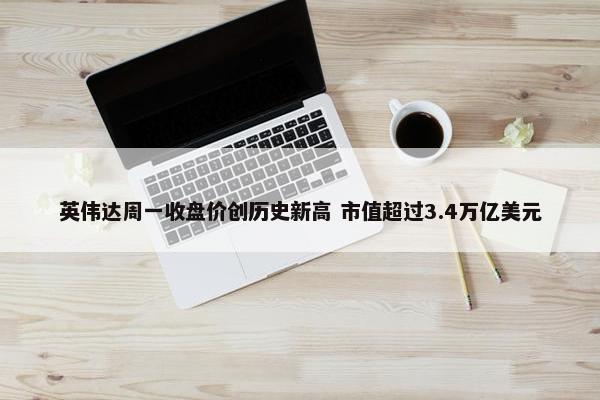 英伟达周一收盘价创历史新高 市值超过3.4万亿美元